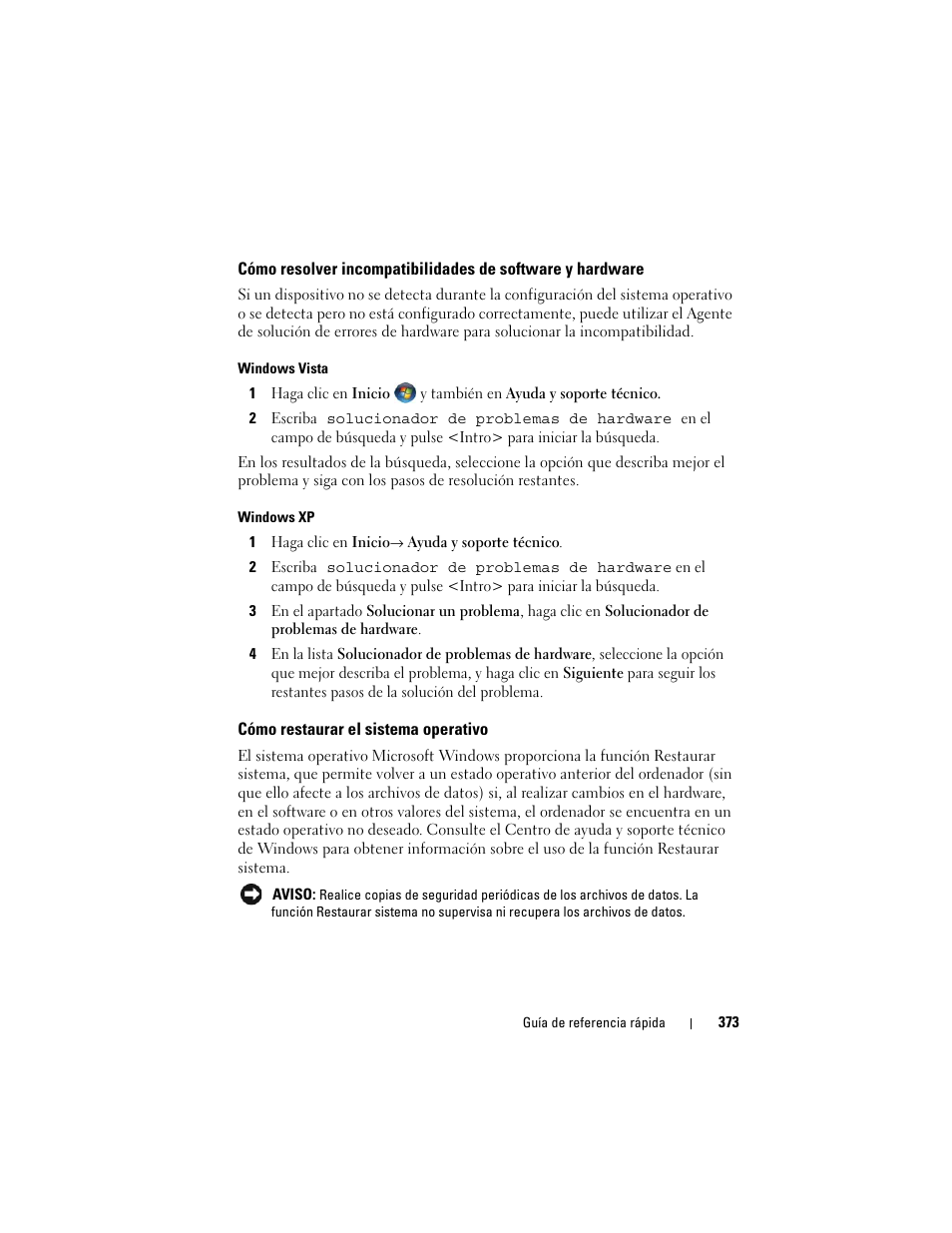 Cómo resolver incompatibilidades de software y hardware

Si un dispositivo no se detecta durante la configuración del sistema operativo o se detecta pero no está configurado correctamente, puede utilizar el Agente de solución de errores de hardware para solucionar la incompatibilidad.

Windows Vista

1 Haga clic en Inicio y también en Ayuda y soporte técnico.

2 Escriba solucionador de problemas de hardware en el campo de búsqueda y pulse <Intro> para iniciar la búsqueda.

En los resultados de la búsqueda, seleccione la opción que describa mejor el problema y siga con los pasos de resolución restantes.

Windows XP

1 Haga clic en Inicio→ Ayuda y soporte técnico.

2 Escriba solucionador de problemas de hardware en el campo de búsqueda y pulse <Intro> para iniciar la búsqueda.

3 En el apartado Solucionar un problema, haga clic en Solucionador de problemas de hardware.

4 En la lista Solucionador de problemas de hardware, seleccione la opción que mejor describa el problema, y haga clic en Siguiente para seguir los restantes pasos de la solución del problema.

Cómo restaurar el sistema operativo

El sistema operativo Microsoft Windows proporciona la función Restaurar sistema, que permite volver a un estado operativo anterior del ordenador (sin que ello afecte a los archivos de datos) si, al realizar cambios en el hardware, en el software o en otros valores del sistema, el ordenador se encuentra en un estado operativo no deseado. Consulte el Centro de ayuda y soporte técnico de Windows para obtener información sobre el uso de la función Restaurar sistema.

AVISO: Realice copias de seguridad periódicas de los archivos de datos. La función Restaurar sistema no supervisa ni recupera los archivos de datos.

Guía de referencia rápida | 373